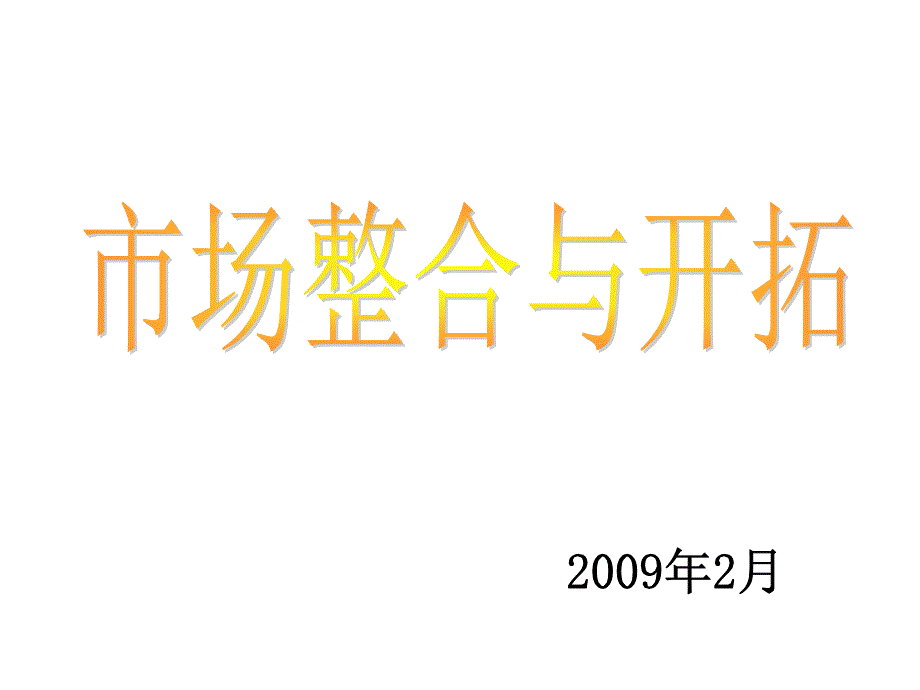 市场整合与开拓

2009年2月